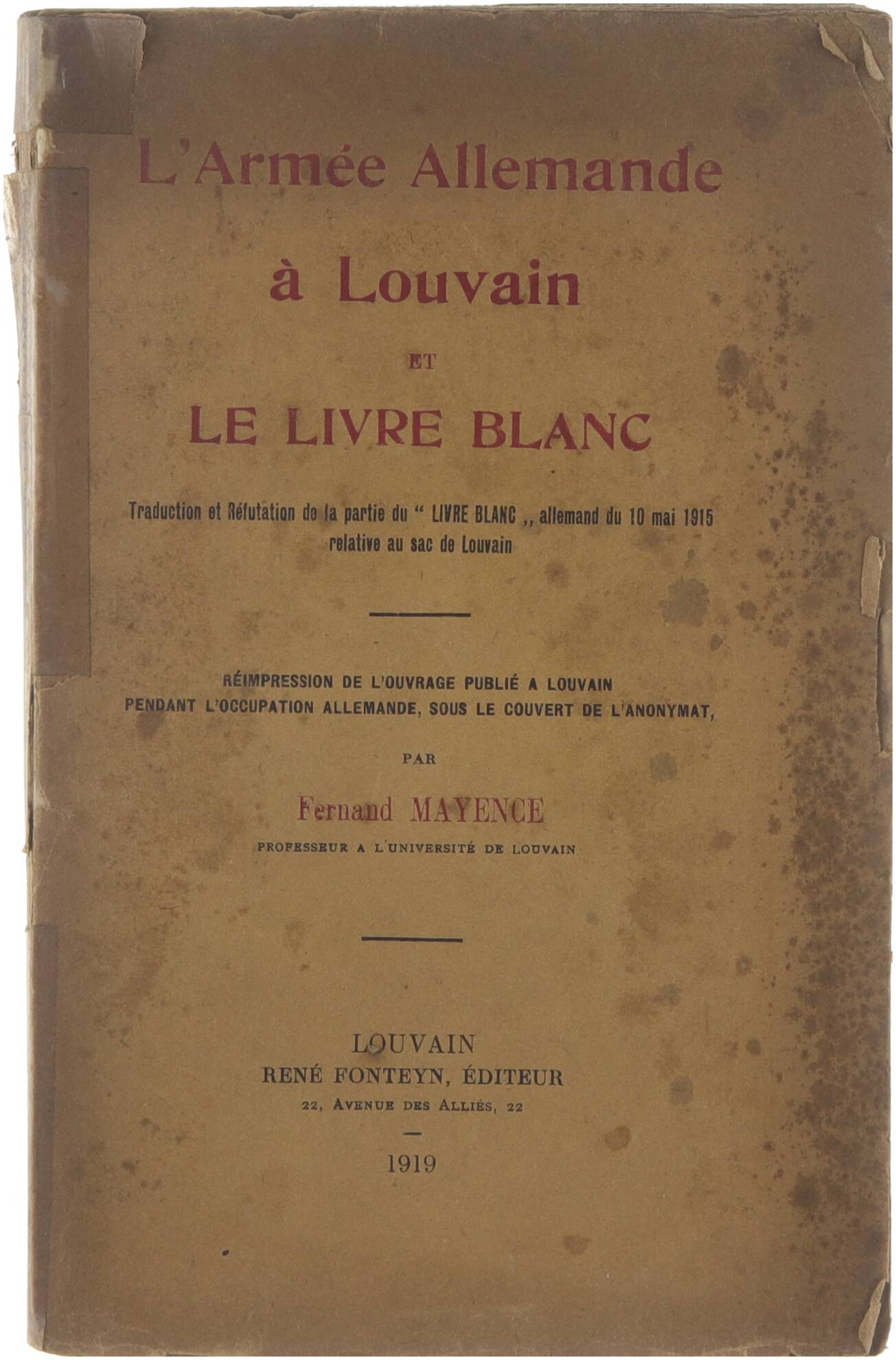 L'Armée Allemande
à Louvain

ET

LE LIVRE BLANC

Traduction et Réfutation de la partie du " LIVRE BLANC ,, allemand du 10 mai 1915 relative au sac de Louvain

RÉIMPRESSION DE L'OUVRAGE PUBLIÉ A LOUVAIN PENDANT L'OCCUPATION ALLEMANDE, SOUS LE COUVERT DE L'ANONYMAT,

PAR

Fernand MAYENCE

PROFESSEUR A L'UNIVERSITÉ DE LOUVAIN

LOUVAIN
RENÉ FONTEYN, ÉDITEUR
22, AVENUE DES ALLIÉS, 22

1919